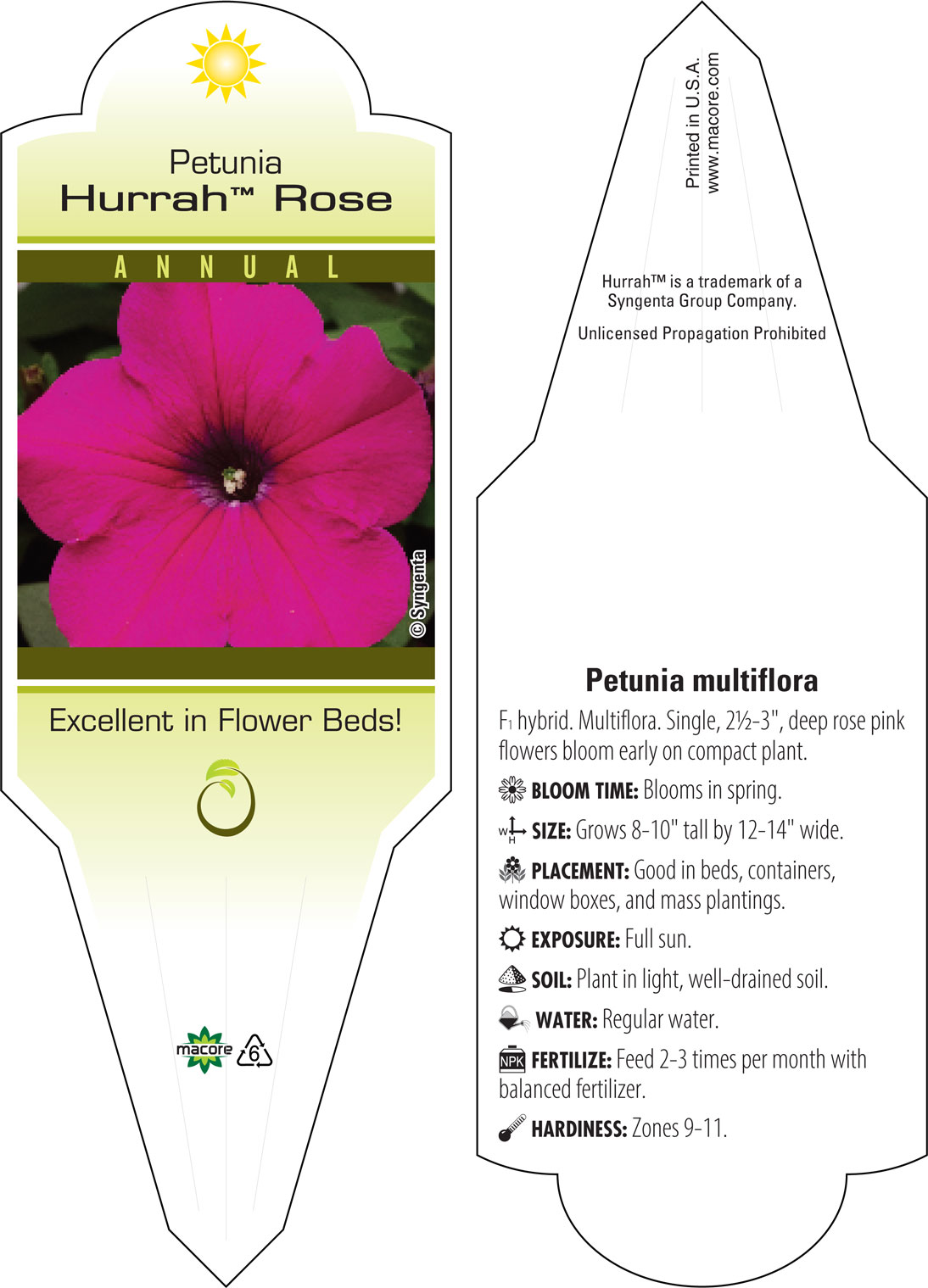 Petunia
Hurrah™ Rose

ANNUAL

© Syngenta

Excellent in Flower Beds!

macore 6

Printed in U.S.A.
www.macore.com

Hurrah™ is a trademark of a Syngenta Group Company.

Unlicensed Propagation Prohibited

Petunia multiflora

F1 hybrid. Multiflora. Single, 2½-3", deep rose pink flowers bloom early on compact plant.

BLOOM TIME: Blooms in spring.

W H SIZE: Grows 8-10" tall by 12-14" wide.

PLACEMENT: Good in beds, containers, window boxes, and mass plantings.

EXPOSURE: Full sun.

SOIL: Plant in light, well-drained soil.

WATER: Regular water.

NPK FERTILIZE: Feed 2-3 times per month with balanced fertilizer.

HARDINESS: Zones 9-11.